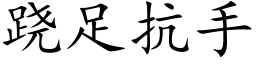 跷足抗手